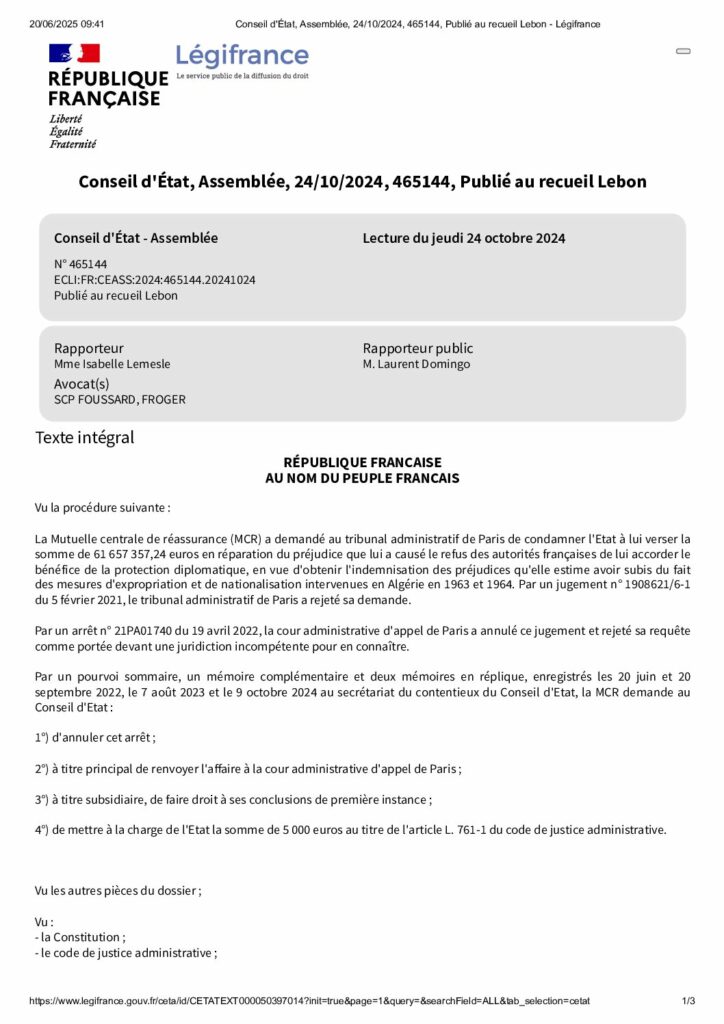 20/06/2025 09:41 Conseil d'État, Assemblée, 24/10/2024, 465144, Publié au recueil Lebon - Légifrance

RÉPUBLIQUE FRANÇAISE
Liberté
Égalité
Fraternité

Légifrance
Le service public de la diffusion du droit

Conseil d'État, Assemblée, 24/10/2024, 465144, Publié au recueil Lebon

Conseil d'État - Assemblée

N° 465144
ECLI:FR:CEASS:2024:465144.20241024
Publié au recueil Lebon

Lecture du jeudi 24 octobre 2024

Rapporteur
Mme Isabelle Lemesle

Avocat(s)
SCP FOUSSARD, FROGER

Rapporteur public
M. Laurent Domingo

Texte intégral

RÉPUBLIQUE FRANCAISE
AU NOM DU PEUPLE FRANCAIS

Vu la procédure suivante :

La Mutuelle centrale de réassurance (MCR) a demandé au tribunal administratif de Paris de condamner l'Etat à lui verser la somme de 61 657 357,24 euros en réparation du préjudice que lui a causé le refus des autorités françaises de lui accorder le bénéfice de la protection diplomatique, en vue d'obtenir l'indemnisation des préjudices qu'elle estime avoir subis du fait des mesures d'expropriation et de nationalisation intervenues en Algérie en 1963 et 1964. Par un jugement n° 1908621/6-1 du 5 février 2021, le tribunal administratif de Paris a rejeté sa demande.

Par un arrêt n° 21PA01740 du 19 avril 2022, la cour administrative d'appel de Paris a annulé ce jugement et rejeté sa requête comme portée devant une juridiction incompétente pour en connaître.

Par un pourvoi sommaire, un mémoire complémentaire et deux mémoires en réplique, enregistrés les 20 juin et 20 septembre 2022, le 7 août 2023 et le 9 octobre 2024 au secrétariat du contentieux du Conseil d'Etat, la MCR demande au Conseil d'Etat :

1°) d'annuler cet arrêt ;

2°) à titre principal de renvoyer l'affaire à la cour administrative d'appel de Paris ;

3°) à titre subsidiaire, de faire droit à ses conclusions de première instance ;

4°) de mettre à la charge de l'Etat la somme de 5 000 euros au titre de l'article L. 761-1 du code de justice administrative.

Vu les autres pièces du dossier ;

Vu :
- la Constitution ;
- le code de justice administrative ;

https://www.legifrance.gouv.fr/ceta/id/CETATEXT000050397014?init=true&page=1&query=&searchField=ALL&tab_selection=cetat 1/3